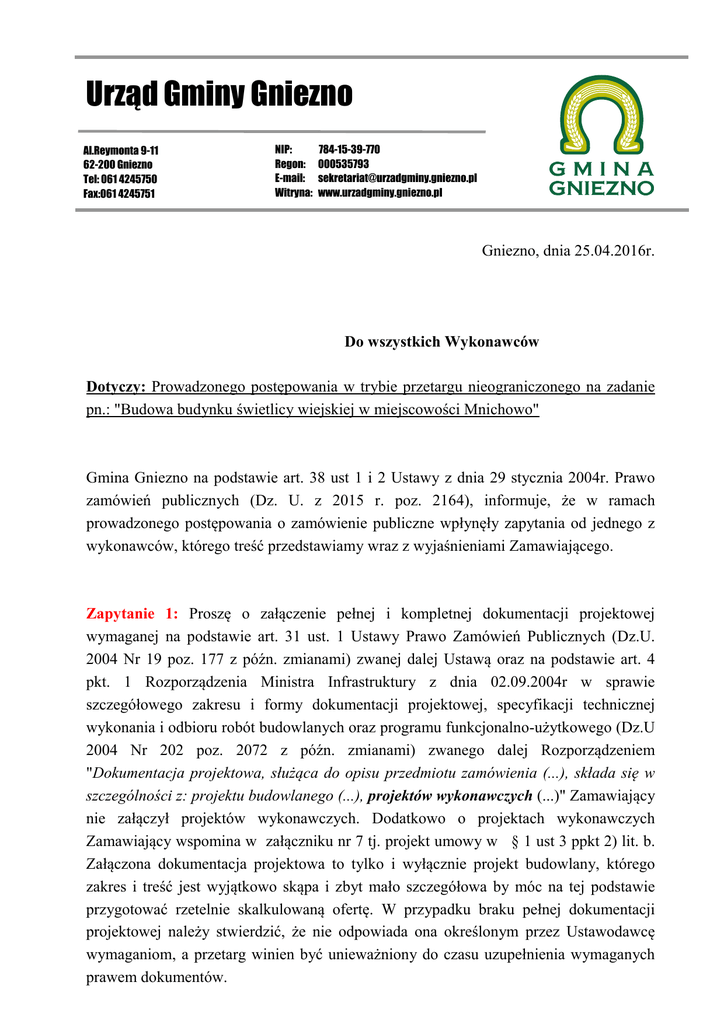 Urząd Gminy Gniezno

Al.Reymonta 9-11
62-200 Gniezno
Tel: 061 4245750
Fax:061 4245751

NIP: 784-15-39-770
Regon: 000535793
E-mail: sekretariat@urzadgminy.gniezno.pl
Witryna: www.urzadgminy.gniezno.pl

GMINA
GNIEZNO

Gniezno, dnia 25.04.2016r.

Do wszystkich Wykonawców

Dotyczy: Prowadzonego postępowania w trybie przetargu nieograniczonego na zadanie pn.: "Budowa budynku świetlicy wiejskiej w miejscowości Mnichowo"

Gmina Gniezno na podstawie art. 38 ust 1 i 2 Ustawy z dnia 29 stycznia 2004r. Prawo zamówień publicznych (Dz. U. z 2015 r. poz. 2164), informuje, że w ramach prowadzonego postępowania o zamówienie publiczne wpłynęły zapytania od jednego z wykonawców, którego treść przedstawiamy wraz z wyjaśnieniami Zamawiającego.

Zapytanie 1: Proszę o załączenie pełnej i kompletnej dokumentacji projektowej wymaganej na podstawie art. 31 ust. 1 Ustawy Prawo Zamówień Publicznych (Dz.U. 2004 Nr 19 poz. 177 z późn. zmianami) zwanej dalej Ustawą oraz na podstawie art. 4 pkt. 1 Rozporządzenia Ministra Infrastruktury z dnia 02.09.2004r w sprawie szczegółowego zakresu i formy dokumentacji projektowej, specyfikacji technicznej wykonania i odbioru robót budowlanych oraz programu funkcjonalno-użytkowego (Dz.U 2004 Nr 202 poz. 2072 z późn. zmianami) zwanego dalej Rozporządzeniem "Dokumentacja projektowa, służąca do opisu przedmiotu zamówienia (...), składa się w szczególności z: projektu budowlanego (...), projektów wykonawczych (...)" Zamawiający nie załączył projektów wykonawczych. Dodatkowo o projektach wykonawczych Zamawiający wspomina w załączniku nr 7 tj. projekt umowy w § 1 ust 3 ppkt 2) lit. b. Załączona dokumentacja projektowa to tylko i wyłącznie projekt budowlany, którego zakres i treść jest wyjątkowo skąpa i zbyt mało szczegółowa by móc na tej podstawie przygotować rzetelnie skalkulowaną ofertę. W przypadku braku pełnej dokumentacji projektowej należy stwierdzić, że nie odpowiada ona określonym przez Ustawodawcę wymaganiom, a przetarg winien być unieważniony do czasu uzupełnienia wymaganych prawem dokumentów.